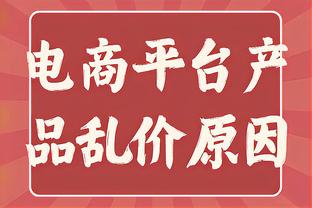 电商平台产品乱价原因